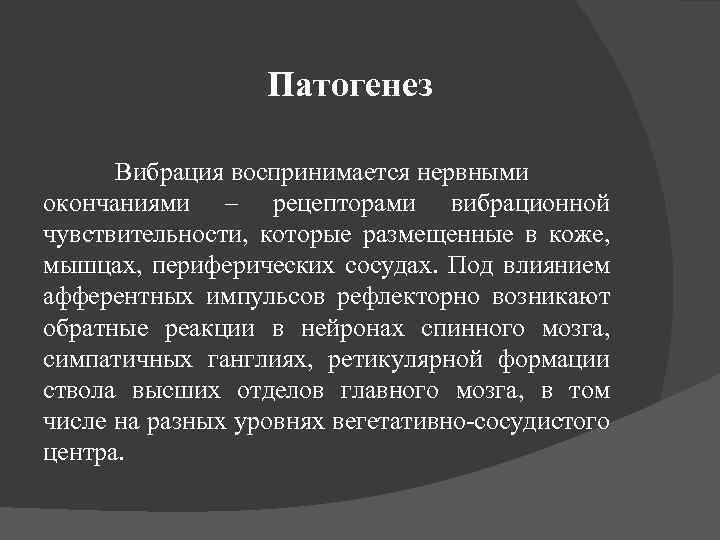 Патогенез

Вибрация воспринимается нервными окончаниями – рецепторами вибрационной чувствительности, которые размещенные в коже, мышцах, периферических сосудах. Под влиянием афферентных импульсов рефлекторно возникают обратные реакции в нейронах спинного мозга, симпатичных ганглиях, ретикулярной формации ствола высших отделов главного мозга, в том числе на разных уровнях вегетативно-сосудистого центра.